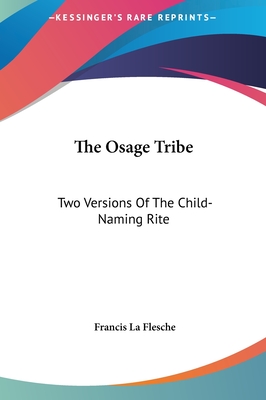 —KESSINGER'S RARE REPRINTS—

The Osage Tribe

Two Versions Of The Child-Naming Rite

Francis La Flesche